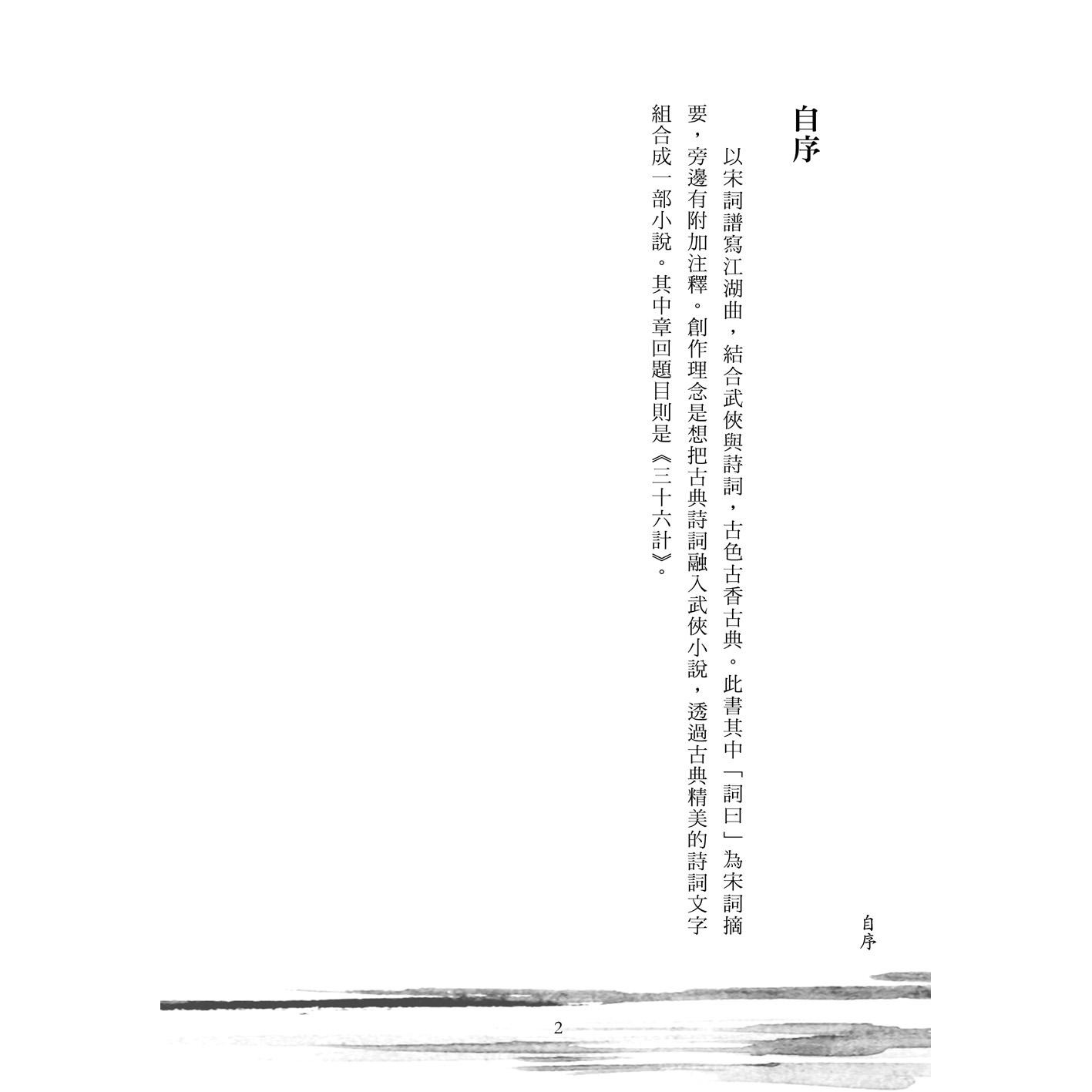 自序

以宋詞譜寫江湖曲，結合武俠與詩詞，古色古香古典。此書其中「詞曰」為宋詞摘要，旁邊有附加注釋。創作理念是想把古典詩詞融入武俠小說，透過古典精美的詩詞文字組合成一部小說。其中章回題目則是《三十六計》。

自序

2